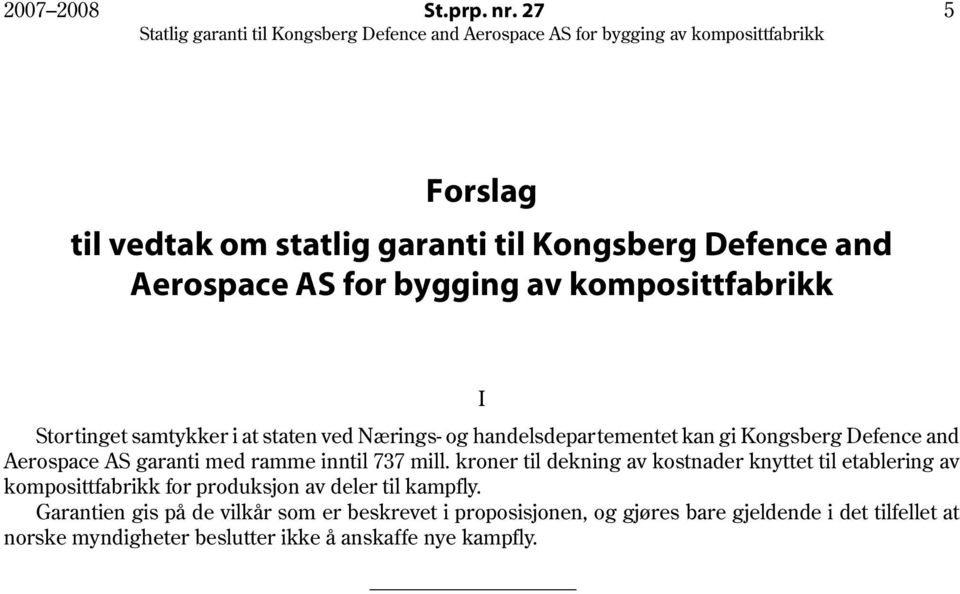 2007–2008 St.prp. nr. 27 5
Statlig garanti til Kongsberg Defence and Aerospace AS for bygging av komposittfabrikk

Forslag
til vedtak om statlig garanti til Kongsberg Defence and Aerospace AS for bygging av komposittfabrikk

I

Stortinget samtykker i at staten ved Nærings- og handelsdepartementet kan gi Kongsberg Defence and Aerospace AS garanti med ramme inntil 737 mill. kroner til dekning av kostnader knyttet til etablering av komposittfabrikk for produksjon av deler til kampfly.

Garantien gis på de vilkår som er beskrevet i proposisjonen, og gjøres bare gjeldende i det tilfellet at norske myndigheter beslutter ikke å anskaffe nye kampfly.